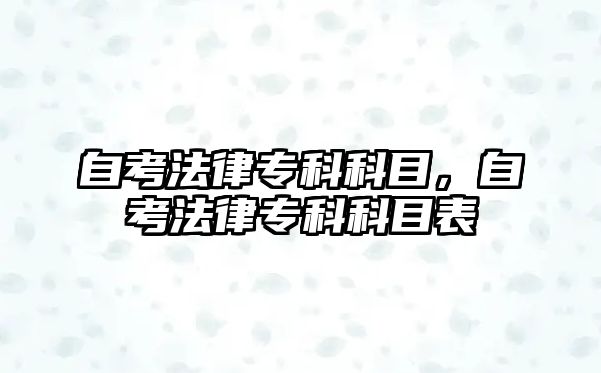 自考法律专科科目，自考法律专科科目表